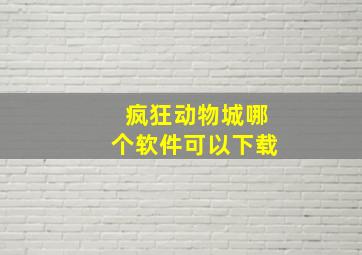 疯狂动物城哪个软件可以下载